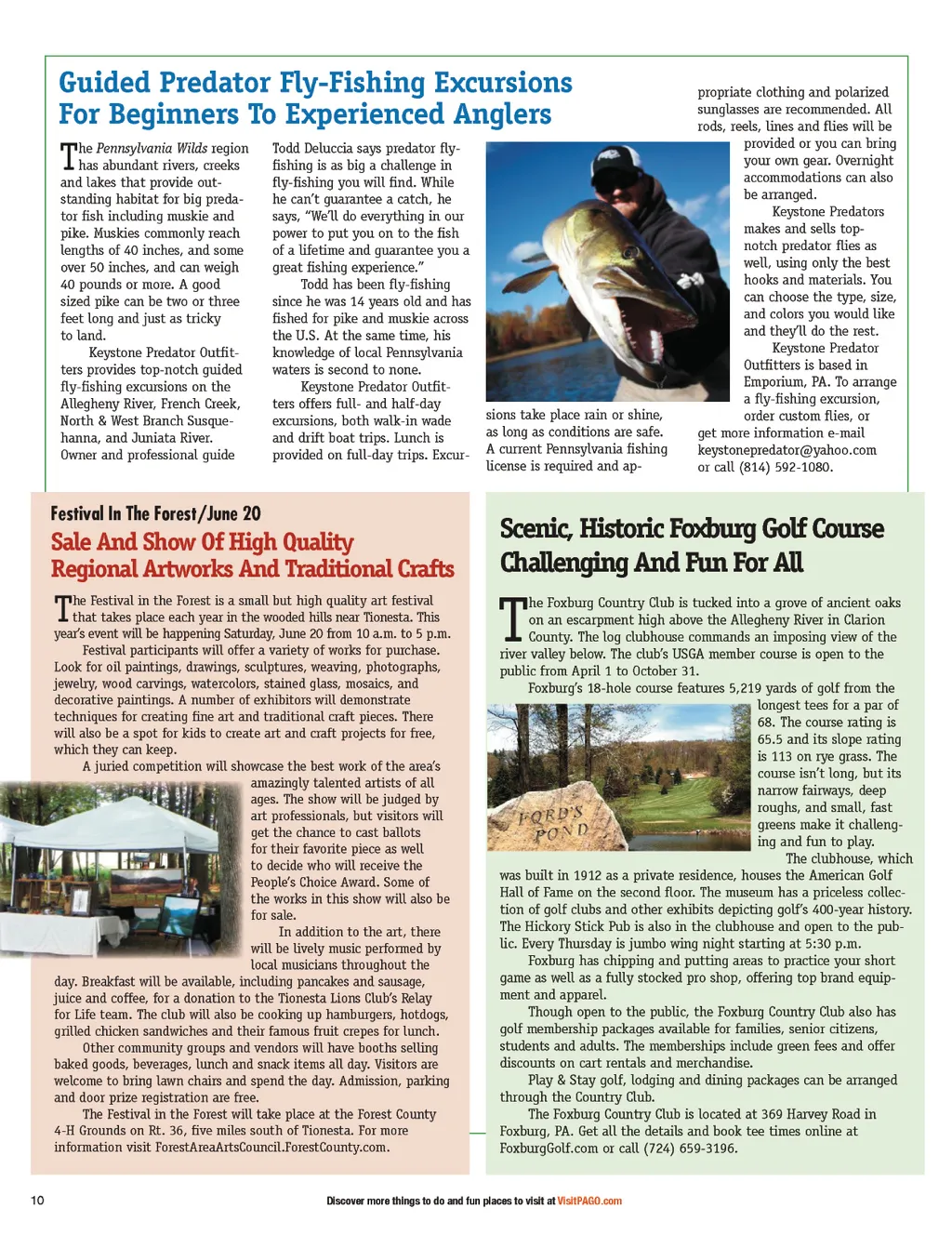 Guided Predator Fly-Fishing Excursions For Beginners To Experienced Anglers

The Pennsylvania Wilds region has abundant rivers, creeks and lakes that provide outstanding habitat for big predator fish including muskie and pike. Muskies commonly reach lengths of 40 inches, and some over 50 inches, and can weigh 40 pounds or more. A good sized pike can be two or three feet long and just as tricky to land.

Keystone Predator Outfitters provides top-notch guided fly-fishing excursions on the Allegheny River, French Creek, North & West Branch Susquehanna, and Juniata River. Owner and professional guide Todd Deluccia says predator fly-fishing is as big a challenge in fly-fishing you will find. While he can't guarantee a catch, he says, "We'll do everything in our power to put you on to the fish of a lifetime and guarantee you a great fishing experience."

Todd has been fly-fishing since he was 14 years old and has fished for pike and muskie across the U.S. At the same time, his knowledge of local Pennsylvania waters is second to none.

Keystone Predator Outfitters offers full- and half-day excursions, both walk-in wade and drift boat trips. Lunch is provided on full-day trips. Excursions take place rain or shine, as long as conditions are safe. A current Pennsylvania fishing license is required and appropriate clothing and polarized sunglasses are recommended. All rods, reels, lines and flies will be provided or you can bring your own gear. Overnight accommodations can also be arranged.

Keystone Predators makes and sells top-notch predator flies as well, using only the best hooks and materials. You can choose the type, size, and colors you would like and they'll do the rest.

Keystone Predator Outfitters is based in Emporium, PA. To arrange a fly-fishing excursion, order custom flies, or get more information e-mail keystonepredator@yahoo.com or call (814) 592-1080.

Festival In The Forest/June 20
Sale And Show Of High Quality Regional Artworks And Traditional Crafts

The Festival in the Forest is a small but high quality art festival that takes place each year in the wooded hills near Tionesta. This year's event will be happening Saturday, June 20 from 10 a.m. to 5 p.m.

Festival participants will offer a variety of works for purchase. Look for oil paintings, drawings, sculptures, weaving, photographs, jewelry, wood carvings, watercolors, stained glass, mosaics, and decorative paintings. A number of exhibitors will demonstrate techniques for creating fine art and traditional craft pieces. There will also be a spot for kids to create art and craft projects for free, which they can keep.

A juried competition will showcase the best work of the area's amazingly talented artists of all ages. The show will be judged by art professionals, but visitors will get the chance to cast ballots for their favorite piece as well to decide who will receive the People's Choice Award. Some of the works in this show will also be for sale.

In addition to the art, there will be lively music performed by local musicians throughout the day. Breakfast will be available, including pancakes and sausage, juice and coffee, for a donation to the Tionesta Lions Club's Relay for Life team. The club will also be cooking up hamburgers, hotdogs, grilled chicken sandwiches and their famous fruit crepes for lunch.

Other community groups and vendors will have booths selling baked goods, beverages, lunch and snack items all day. Visitors are welcome to bring lawn chairs and spend the day. Admission, parking and door prize registration are free.

The Festival in the Forest will take place at the Forest County 4-H Grounds on Rt. 36, five miles south of Tionesta. For more information visit ForestAreaArtsCouncil.ForestCounty.com.

Scenic, Historic Foxburg Golf Course Challenging And Fun For All

The Foxburg Country Club is tucked into a grove of ancient oaks on an escarpment high above the Allegheny River in Clarion County. The log clubhouse commands an imposing view of the river valley below. The club's USGA member course is open to the public from April 1 to October 31.

Foxburg's 18-hole course features 5,219 yards of golf from the longest tees for a par of 68. The course rating is 65.5 and its slope rating is 113 on rye grass. The course isn't long, but its narrow fairways, deep roughs, and small, fast greens make it challenging and fun to play.

FORD'S POND

The clubhouse, which was built in 1912 as a private residence, houses the American Golf Hall of Fame on the second floor. The museum has a priceless collection of golf clubs and other exhibits depicting golf's 400-year history. The Hickory Stick Pub is also in the clubhouse and open to the public. Every Thursday is jumbo wing night starting at 5:30 p.m.

Foxburg has chipping and putting areas to practice your short game as well as a fully stocked pro shop, offering top brand equipment and apparel.

Though open to the public, the Foxburg Country Club also has golf membership packages available for families, senior citizens, students and adults. The memberships include green fees and offer discounts on cart rentals and merchandise.

Play & Stay golf, lodging and dining packages can be arranged through the Country Club.

The Foxburg Country Club is located at 369 Harvey Road in Foxburg, PA. Get all the details and book tee times online at FoxburgGolf.com or call (724) 659-3196.

10

Discover more things to do and fun places to visit at VisitPAGO.com